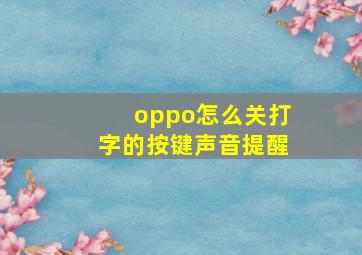 oppo怎么关打字的按键声音提醒